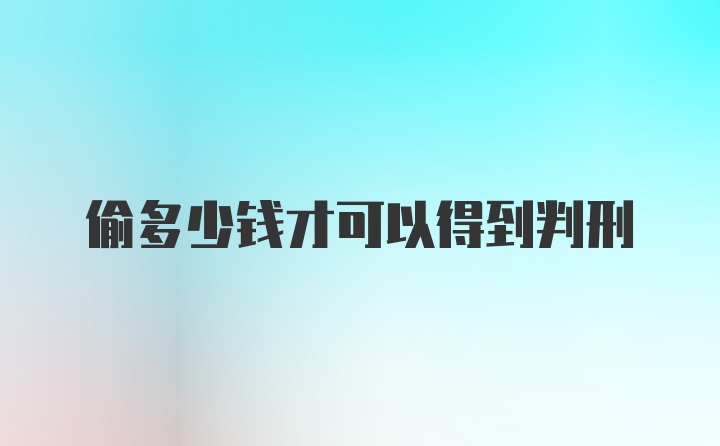 偷多少钱才可以得到判刑